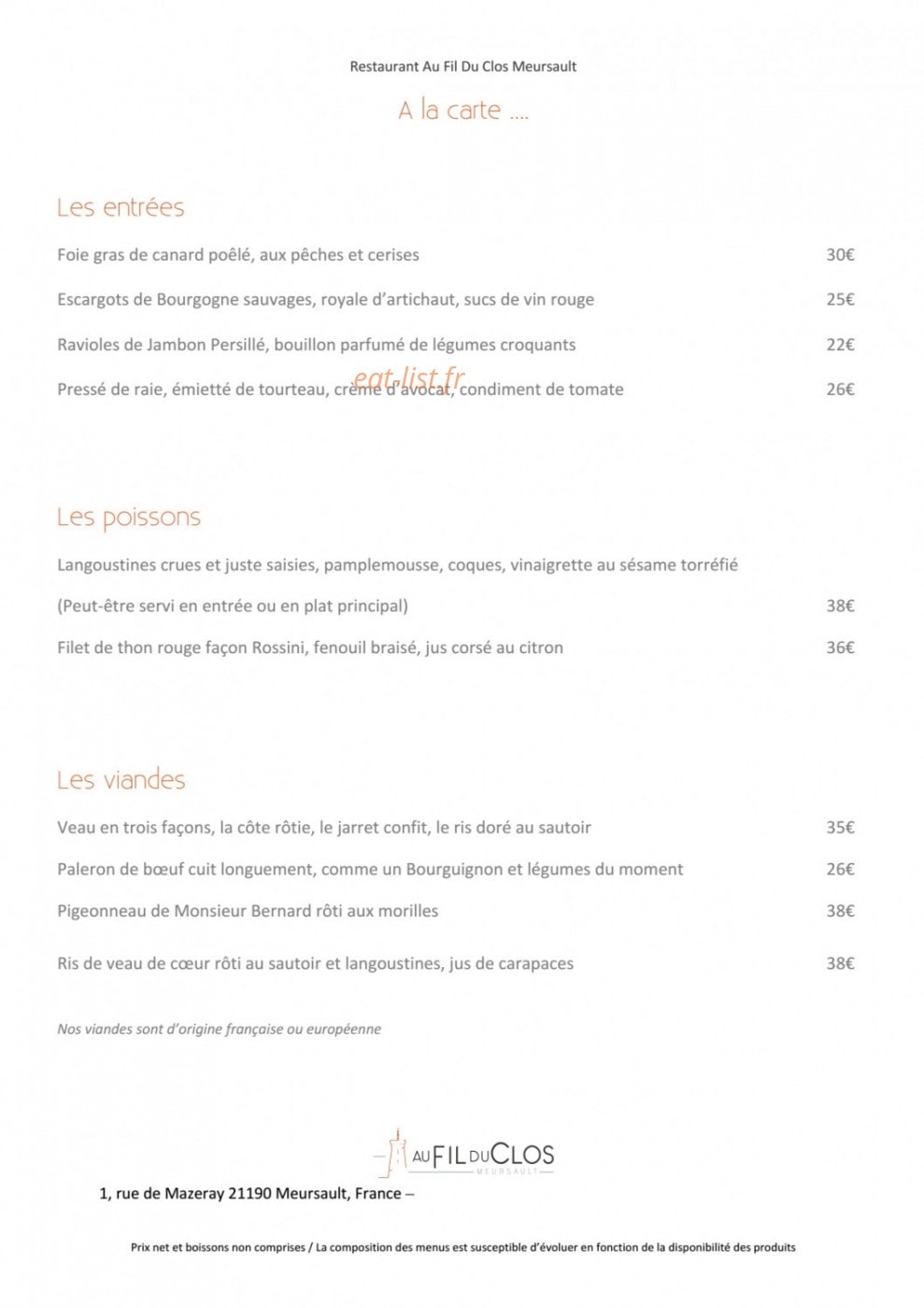 Restaurant Au Fil Du Clos Meursault

A la carte ....

Les entrées

Foie gras de canard poêlé, aux pêches et cerises 30€

Escargots de Bourgogne sauvages, royale d'artichaut, sucs de vin rouge 25€

Ravioles de Jambon Persillé, bouillon parfumé de légumes croquants 22€

Pressé de raie, émietté de tourteau, crème d'avocat, condiment de tomate 26€

Les poissons

Langoustines crues et juste saisies, pamplemousse, coques, vinaigrette au sésame torréfié

(Peut-être servi en entrée ou en plat principal) 38€

Filet de thon rouge façon Rossini, fenouil braisé, jus corsé au citron 36€

Les viandes

Veau en trois façons, la côte rôtie, le jarret confit, le ris doré au sautoir 35€

Paleron de bœuf cuit longuement, comme un Bourguignon et légumes du moment 26€

Pigeonneau de Monsieur Bernard rôti aux morilles 38€

Ris de veau de cœur rôti au sautoir et langoustines, jus de carapaces 38€

Nos viandes sont d'origine française ou européenne

AU FIL DU CLOS
MEURSAULT

1, rue de Mazeray 21190 Meursault, France –

Prix net et boissons non comprises / La composition des menus est susceptible d'évoluer en fonction de la disponibilité des produits

eat-list.fr